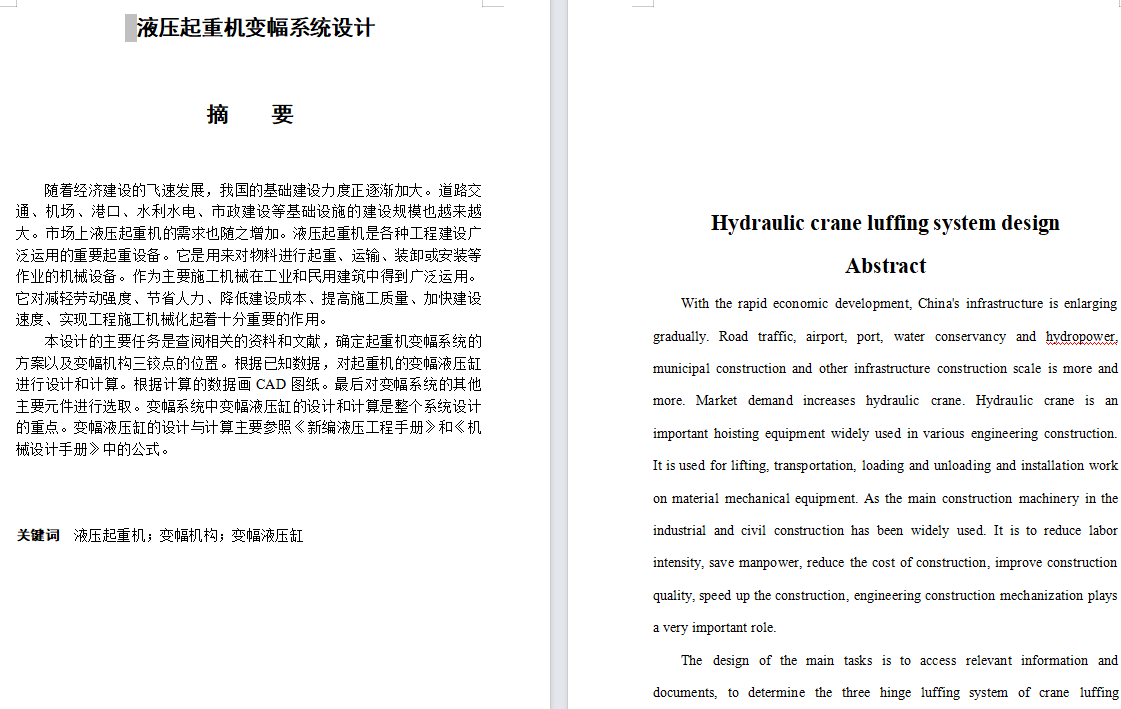 液压起重机变幅系统设计

摘 要

随着经济建设的飞速发展，我国的基础建设力度正逐渐加大。道路交通、机场、港口、水利水电、市政建设等基础设施的建设规模也越来越大。市场上液压起重机的需求也随之增加。液压起重机是各种工程建设广泛运用的重要起重设备。它是用来对物料进行起重、运输、装卸或安装等作业的机械设备。作为主要施工机械在工业和民用建筑中得到广泛运用。它对减轻劳动强度、节省人力、降低建设成本、提高施工质量、加快建设速度、实现工程施工机械化起着十分重要的作用。

本设计的主要任务是查阅相关的资料和文献，确定起重机变幅系统的方案以及变幅机构三铰点的位置。根据已知数据，对起重机的变幅液压缸进行设计和计算。根据计算的数据画 CAD 图纸。最后对变幅系统的其他主要元件进行选取。变幅系统中变幅液压缸的设计和计算是整个系统设计的重点。变幅液压缸的设计与计算主要参照《新编液压工程手册》和《机械设计手册》中的公式。

关键词 液压起重机；变幅机构；变幅液压缸

Hydraulic crane luffing system design

Abstract

With the rapid economic development, China's infrastructure is enlarging gradually. Road traffic, airport, port, water conservancy and hydropower, municipal construction and other infrastructure construction scale is more and more. Market demand increases hydraulic crane. Hydraulic crane is an important hoisting equipment widely used in various engineering construction. It is used for lifting, transportation, loading and unloading and installation work on material mechanical equipment. As the main construction machinery in the industrial and civil construction has been widely used. It is to reduce labor intensity, save manpower, reduce the cost of construction, improve construction quality, speed up the construction, engineering construction mechanization plays a very important role.

The design of the main tasks is to access relevant information and documents, to determine the three hinge luffing system of crane luffing